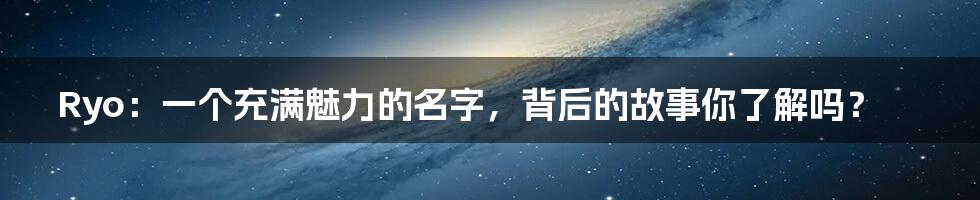 Ryo：一个充满魅力的名字，背后的故事你了解吗？